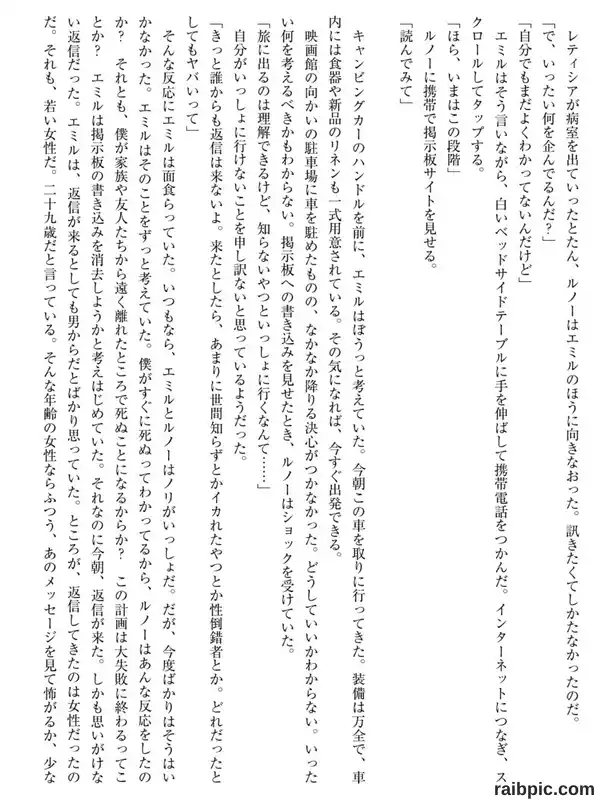 レティシアが病室を出ていったとたん、ルノーはエミルのほうに向きなおった。訊きたくてしかたなかったのだ。

「で、いったい何を企んでるんだ？」

「自分でもまだよくわかってないんだけど」

エミルはそう言いながら、白いベッドサイドテーブルに手を伸ばして携帯電話をつかんだ。インターネットにつなぎ、スクロールしてタップする。

「ほら、いまはこの段階」

ルノーに携帯で掲示板サイトを見せる。

「読んでみて」

キャンピングカーのハンドルを前に、エミルはぼうっと考えていた。今朝この車を取りに行ってきた。装備は万全で、車内には食器や新品のリネンも一式用意されている。その気になれば、今すぐ出発できる。

映画館の向かいの駐車場に車を駐めたものの、なかなか降りる決心がつかなかった。どうしていいかわからない。いったい何を考えるべきかもわからない。掲示板への書き込みを見せたとき、ルノーはショックを受けていた。

「旅に出るのは理解できるけど、知らないやつといっしょに行くなんて……」

自分がいっしょに行けないことを申し訳ないと思っているようだった。

「きっと誰からも返信は来ないよ。来たとしたら、あまりに世間知らずとかイカれたやつとか性倒錯者とか。どれだったとしてもヤバいって」

そんな反応にエミルは面食らっていた。いつもなら、エミルとルノーはノリがいっしょだ。だが、今度ばかりはそうはいかなかった。エミルはそのことをずっと考えていた。僕がすぐに死ぬってわかってるから、ルノーはあんな反応をしたのか？　それとも、僕が家族や友人たちから遠く離れたところで死ぬことになるからか？　この計画は大失敗に終わるってことか？　エミルは掲示板の書き込みを消去しようかと考えはじめていた。それなのに今朝、返信が来た。しかも思いがけない返信だった。エミルは、返信が来るとしても男からだとばかり思っていた。ところが、返信してきたのは女性だったのだ。それも、若い女性だ。二十九歳だと言っている。そんな年齢の女性ならふつう、あのメッセージを見て怖がるか、少な

raibpic.com